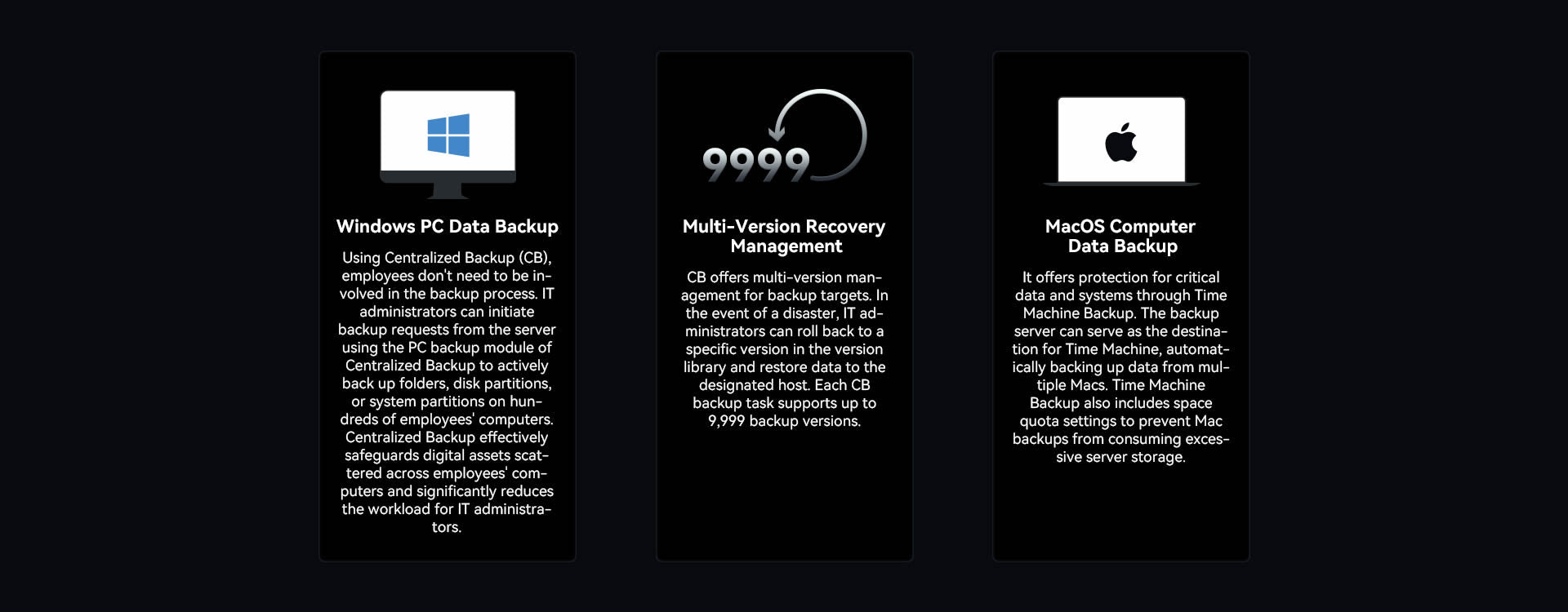 Windows PC Data Backup

Using Centralized Backup (CB), employees don't need to be involved in the backup process. IT administrators can initiate backup requests from the server using the PC backup module of Centralized Backup to actively back up folders, disk partitions, or system partitions on hundreds of employees' computers. Centralized Backup effectively safeguards digital assets scattered across employees' computers and significantly reduces the workload for IT administrators.

9999

Multi-Version Recovery Management

CB offers multi-version management for backup targets. In the event of a disaster, IT administrators can roll back to a specific version in the version library and restore data to the designated host. Each CB backup task supports up to 9,999 backup versions.

MacOS Computer Data Backup

It offers protection for critical data and systems through Time Machine Backup. The backup server can serve as the destination for Time Machine, automatically backing up data from multiple Macs. Time Machine Backup also includes space quota settings to prevent Mac backups from consuming excessive server storage.